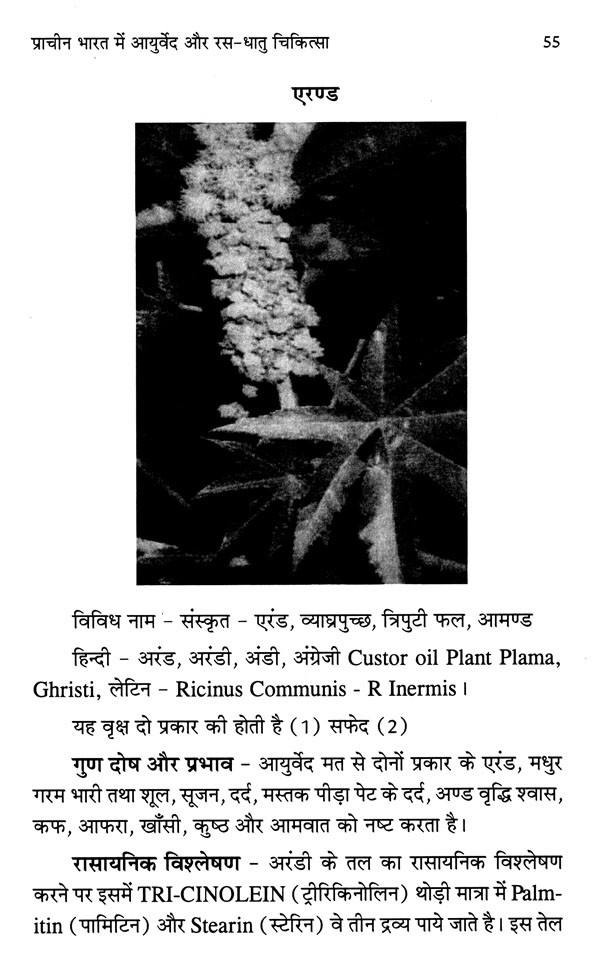 प्राचीन भारत में आयुर्वेद और रस-धातु चिकित्सा 55

एरण्ड

विविध नाम - संस्कृत - एरंड, व्याघ्रपुच्छ, त्रिपुटी फल, आमण्ड

हिन्दी - अरंड, अरंडी, अंडी, अंग्रेजी Custor oil Plant Plama, Ghristi, लेटिन - Ricinus Communis - R Inermis।

यह वृक्ष दो प्रकार की होती है (1) सफेद (2)

गुण दोष और प्रभाव - आयुर्वेद मत से दोनों प्रकार के एरंड, मधुर गरम भारी तथा शूल, सूजन, दर्द, मस्तक पीड़ा पेट के दर्द, अण्ड वृद्धि श्वास, कफ, आफरा, खाँसी, कुष्ठ और आमवात को नष्ट करता है।

रासायनिक विश्लेषण - अरंडी के तल का रासायनिक विश्लेषण करने पर इसमें TRI-CINOLEIN (ट्रीरिकिनोलिन) थोड़ी मात्रा में Palmitin (पामिटिन) और Stearin (स्टेरिन) वे तीन द्रव्य पाये जाते है। इस तेल